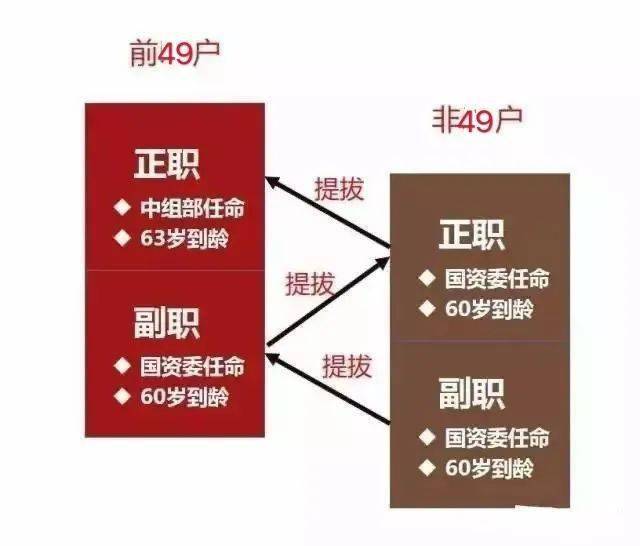 前49户

正职
◆ 中组部任命
◆ 63岁到龄

副职
◆ 国资委任命
◆ 60岁到龄

提拔

提拔

提拔

非49户

正职
◆ 国资委任命
◆ 60岁到龄

副职
◆ 国资委任命
◆ 60岁到龄